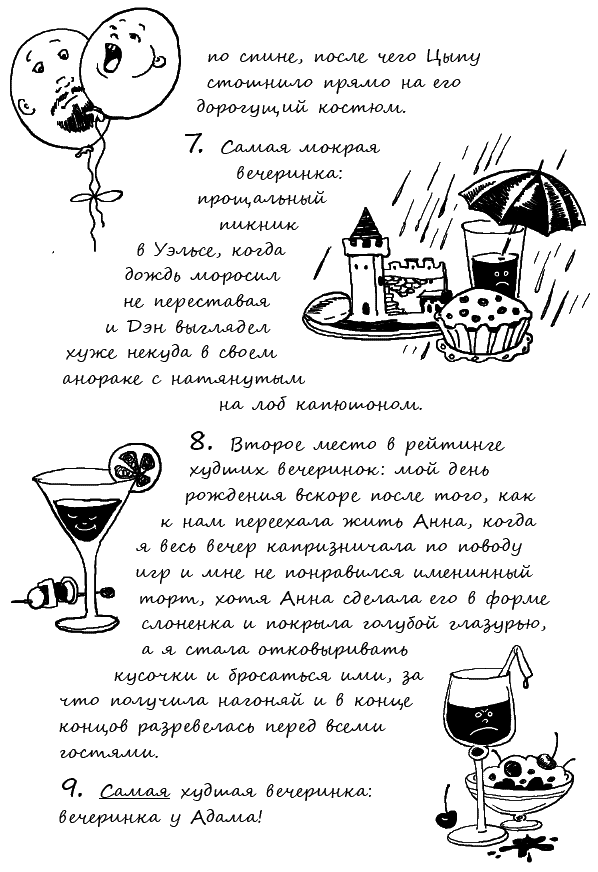 по спине, после чего Цыпу стошнило прямо на его дорогущий костюм.

7. Самая мокрая вечеринка: прощальный пикник в Уэльсе, когда дождь моросил не переставая и Дэн выглядел хуже некуда в своем анораке с натянутым на лоб капюшоном.

8. Второе место в рейтинге худших вечеринок: мой день рождения вскоре после того, как к нам переехала жить Анна, когда я весь вечер капризничала по поводу игр и мне не понравился именинный торт, хотя Анна сделала его в форме слоненка и покрыла голубой глазурью, а я стала отковыривать кусочки и бросаться ими, за что получила нагоняй и в конце концов разревелась перед всеми гостями.

9. Самая худшая вечеринка: вечеринка у Адама!